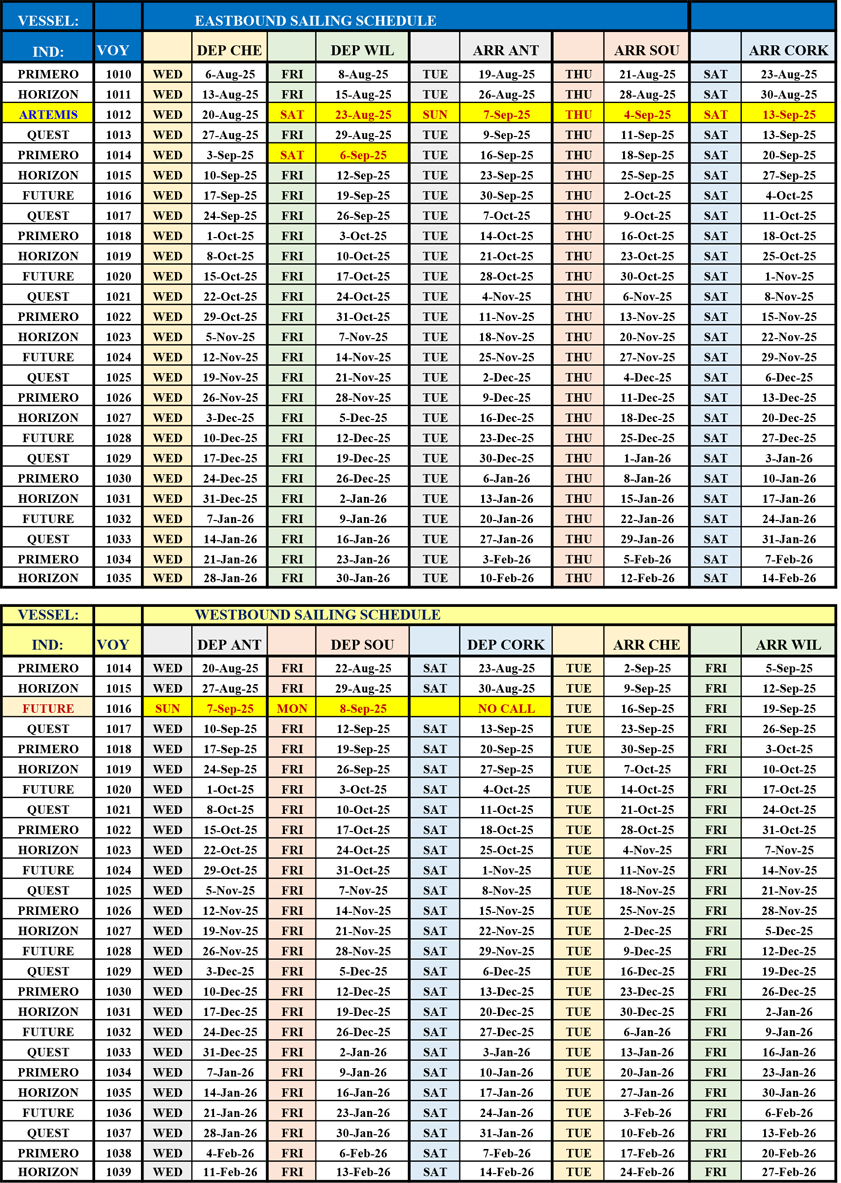 | VESSEL: | | EASTBOUND SAILING SCHEDULE | | | | | | | | | |
|---|---|---|---|---|---|---|---|---|---|---|---|
| IND: | VOY | | DEP CHE | | DEP WIL | | ARR ANT | | ARR SOU | | ARR CORK |
| PRIMERO | 1010 | WED | 6-Aug-25 | FRI | 8-Aug-25 | TUE | 19-Aug-25 | THU | 21-Aug-25 | SAT | 23-Aug-25 |
| HORIZON | 1011 | WED | 13-Aug-25 | FRI | 15-Aug-25 | TUE | 26-Aug-25 | THU | 28-Aug-25 | SAT | 30-Aug-25 |
| ARTEMIS | 1012 | WED | 20-Aug-25 | SAT | 23-Aug-25 | SUN | 7-Sep-25 | THU | 4-Sep-25 | SAT | 13-Sep-25 |
| QUEST | 1013 | WED | 27-Aug-25 | FRI | 29-Aug-25 | TUE | 9-Sep-25 | THU | 11-Sep-25 | SAT | 13-Sep-25 |
| PRIMERO | 1014 | WED | 3-Sep-25 | SAT | 6-Sep-25 | TUE | 16-Sep-25 | THU | 18-Sep-25 | SAT | 20-Sep-25 |
| HORIZON | 1015 | WED | 10-Sep-25 | FRI | 12-Sep-25 | TUE | 23-Sep-25 | THU | 25-Sep-25 | SAT | 27-Sep-25 |
| FUTURE | 1016 | WED | 17-Sep-25 | FRI | 19-Sep-25 | TUE | 30-Sep-25 | THU | 2-Oct-25 | SAT | 4-Oct-25 |
| QUEST | 1017 | WED | 24-Sep-25 | FRI | 26-Sep-25 | TUE | 7-Oct-25 | THU | 9-Oct-25 | SAT | 11-Oct-25 |
| PRIMERO | 1018 | WED | 1-Oct-25 | FRI | 3-Oct-25 | TUE | 14-Oct-25 | THU | 16-Oct-25 | SAT | 18-Oct-25 |
| HORIZON | 1019 | WED | 8-Oct-25 | FRI | 10-Oct-25 | TUE | 21-Oct-25 | THU | 23-Oct-25 | SAT | 25-Oct-25 |
| FUTURE | 1020 | WED | 15-Oct-25 | FRI | 17-Oct-25 | TUE | 28-Oct-25 | THU | 30-Oct-25 | SAT | 1-Nov-25 |
| QUEST | 1021 | WED | 22-Oct-25 | FRI | 24-Oct-25 | TUE | 4-Nov-25 | THU | 6-Nov-25 | SAT | 8-Nov-25 |
| PRIMERO | 1022 | WED | 29-Oct-25 | FRI | 31-Oct-25 | TUE | 11-Nov-25 | THU | 13-Nov-25 | SAT | 15-Nov-25 |
| HORIZON | 1023 | WED | 5-Nov-25 | FRI | 7-Nov-25 | TUE | 18-Nov-25 | THU | 20-Nov-25 | SAT | 22-Nov-25 |
| FUTURE | 1024 | WED | 12-Nov-25 | FRI | 14-Nov-25 | TUE | 25-Nov-25 | THU | 27-Nov-25 | SAT | 29-Nov-25 |
| QUEST | 1025 | WED | 19-Nov-25 | FRI | 21-Nov-25 | TUE | 2-Dec-25 | THU | 4-Dec-25 | SAT | 6-Dec-25 |
| PRIMERO | 1026 | WED | 26-Nov-25 | FRI | 28-Nov-25 | TUE | 9-Dec-25 | THU | 11-Dec-25 | SAT | 13-Dec-25 |
| HORIZON | 1027 | WED | 3-Dec-25 | FRI | 5-Dec-25 | TUE | 16-Dec-25 | THU | 18-Dec-25 | SAT | 20-Dec-25 |
| FUTURE | 1028 | WED | 10-Dec-25 | FRI | 12-Dec-25 | TUE | 23-Dec-25 | THU | 25-Dec-25 | SAT | 27-Dec-25 |
| QUEST | 1029 | WED | 17-Dec-25 | FRI | 19-Dec-25 | TUE | 30-Dec-25 | THU | 1-Jan-26 | SAT | 3-Jan-26 |
| PRIMERO | 1030 | WED | 24-Dec-25 | FRI | 26-Dec-25 | TUE | 6-Jan-26 | THU | 8-Jan-26 | SAT | 10-Jan-26 |
| HORIZON | 1031 | WED | 31-Dec-25 | FRI | 2-Jan-26 | TUE | 13-Jan-26 | THU | 15-Jan-26 | SAT | 17-Jan-26 |
| FUTURE | 1032 | WED | 7-Jan-26 | FRI | 9-Jan-26 | TUE | 20-Jan-26 | THU | 22-Jan-26 | SAT | 24-Jan-26 |
| QUEST | 1033 | WED | 14-Jan-26 | FRI | 16-Jan-26 | TUE | 27-Jan-26 | THU | 29-Jan-26 | SAT | 31-Jan-26 |
| PRIMERO | 1034 | WED | 21-Jan-26 | FRI | 23-Jan-26 | TUE | 3-Feb-26 | THU | 5-Feb-26 | SAT | 7-Feb-26 |
| HORIZON | 1035 | WED | 28-Jan-26 | FRI | 30-Jan-26 | TUE | 10-Feb-26 | THU | 12-Feb-26 | SAT | 14-Feb-26 |

| VESSEL: | | WESTBOUND SAILING SCHEDULE | | | | | | | | | |
|---|---|---|---|---|---|---|---|---|---|---|---|
| IND: | VOY | | DEP ANT | | DEP SOU | | DEP CORK | | ARR CHE | | ARR WIL |
| PRIMERO | 1014 | WED | 20-Aug-25 | FRI | 22-Aug-25 | SAT | 23-Aug-25 | TUE | 2-Sep-25 | FRI | 5-Sep-25 |
| HORIZON | 1015 | WED | 27-Aug-25 | FRI | 29-Aug-25 | SAT | 30-Aug-25 | TUE | 9-Sep-25 | FRI | 12-Sep-25 |
| FUTURE | 1016 | SUN | 7-Sep-25 | MON | 8-Sep-25 | | NO CALL | TUE | 16-Sep-25 | FRI | 19-Sep-25 |
| QUEST | 1017 | WED | 10-Sep-25 | FRI | 12-Sep-25 | SAT | 13-Sep-25 | TUE | 23-Sep-25 | FRI | 26-Sep-25 |
| PRIMERO | 1018 | WED | 17-Sep-25 | FRI | 19-Sep-25 | SAT | 20-Sep-25 | TUE | 30-Sep-25 | FRI | 3-Oct-25 |
| HORIZON | 1019 | WED | 24-Sep-25 | FRI | 26-Sep-25 | SAT | 27-Sep-25 | TUE | 7-Oct-25 | FRI | 10-Oct-25 |
| FUTURE | 1020 | WED | 1-Oct-25 | FRI | 3-Oct-25 | SAT | 4-Oct-25 | TUE | 14-Oct-25 | FRI | 17-Oct-25 |
| QUEST | 1021 | WED | 8-Oct-25 | FRI | 10-Oct-25 | SAT | 11-Oct-25 | TUE | 21-Oct-25 | FRI | 24-Oct-25 |
| PRIMERO | 1022 | WED | 15-Oct-25 | FRI | 17-Oct-25 | SAT | 18-Oct-25 | TUE | 28-Oct-25 | FRI | 31-Oct-25 |
| HORIZON | 1023 | WED | 22-Oct-25 | FRI | 24-Oct-25 | SAT | 25-Oct-25 | TUE | 4-Nov-25 | FRI | 7-Nov-25 |
| FUTURE | 1024 | WED | 29-Oct-25 | FRI | 31-Oct-25 | SAT | 1-Nov-25 | TUE | 11-Nov-25 | FRI | 14-Nov-25 |
| QUEST | 1025 | WED | 5-Nov-25 | FRI | 7-Nov-25 | SAT | 8-Nov-25 | TUE | 18-Nov-25 | FRI | 21-Nov-25 |
| PRIMERO | 1026 | WED | 12-Nov-25 | FRI | 14-Nov-25 | SAT | 15-Nov-25 | TUE | 25-Nov-25 | FRI | 28-Nov-25 |
| HORIZON | 1027 | WED | 19-Nov-25 | FRI | 21-Nov-25 | SAT | 22-Nov-25 | TUE | 2-Dec-25 | FRI | 5-Dec-25 |
| FUTURE | 1028 | WED | 26-Nov-25 | FRI | 28-Nov-25 | SAT | 29-Nov-25 | TUE | 9-Dec-25 | FRI | 12-Dec-25 |
| QUEST | 1029 | WED | 3-Dec-25 | FRI | 5-Dec-25 | SAT | 6-Dec-25 | TUE | 16-Dec-25 | FRI | 19-Dec-25 |
| PRIMERO | 1030 | WED | 10-Dec-25 | FRI | 12-Dec-25 | SAT | 13-Dec-25 | TUE | 23-Dec-25 | FRI | 26-Dec-25 |
| HORIZON | 1031 | WED | 17-Dec-25 | FRI | 19-Dec-25 | SAT | 20-Dec-25 | TUE | 30-Dec-25 | FRI | 2-Jan-26 |
| FUTURE | 1032 | WED | 24-Dec-25 | FRI | 26-Dec-25 | SAT | 27-Dec-25 | TUE | 6-Jan-26 | FRI | 9-Jan-26 |
| QUEST | 1033 | WED | 31-Dec-25 | FRI | 2-Jan-26 | SAT | 3-Jan-26 | TUE | 13-Jan-26 | FRI | 16-Jan-26 |
| PRIMERO | 1034 | WED | 7-Jan-26 | FRI | 9-Jan-26 | SAT | 10-Jan-26 | TUE | 20-Jan-26 | FRI | 23-Jan-26 |
| HORIZON | 1035 | WED | 14-Jan-26 | FRI | 16-Jan-26 | SAT | 17-Jan-26 | TUE | 27-Jan-26 | FRI | 30-Jan-26 |
| FUTURE | 1036 | WED | 21-Jan-26 | FRI | 23-Jan-26 | SAT | 24-Jan-26 | TUE | 3-Feb-26 | FRI | 6-Feb-26 |
| QUEST | 1037 | WED | 28-Jan-26 | FRI | 30-Jan-26 | SAT | 31-Jan-26 | TUE | 10-Feb-26 | FRI | 13-Feb-26 |
| PRIMERO | 1038 | WED | 4-Feb-26 | FRI | 6-Feb-26 | SAT | 7-Feb-26 | TUE | 17-Feb-26 | FRI | 20-Feb-26 |
| HORIZON | 1039 | WED | 11-Feb-26 | FRI | 13-Feb-26 | SAT | 14-Feb-26 | TUE | 24-Feb-26 | FRI | 27-Feb-26 |